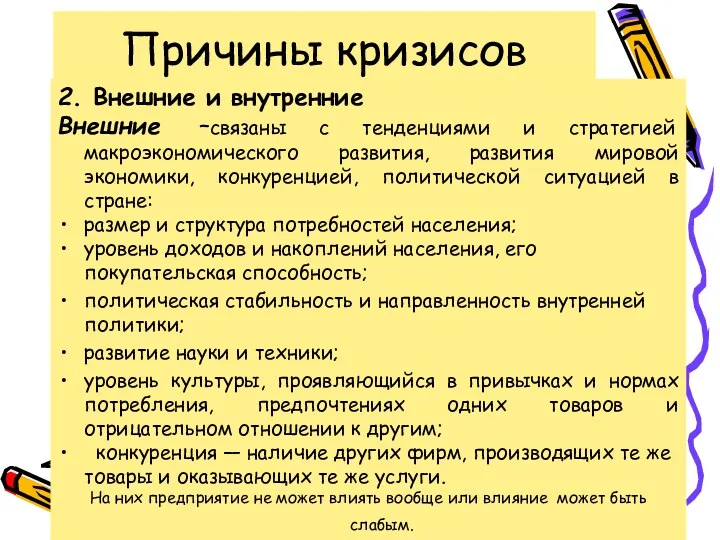 Причины кризисов

2. Внешние и внутренние

Внешние –связаны с тенденциями и стратегией макроэкономического развития, развития мировой экономики, конкуренцией, политической ситуацией в стране:

• размер и структура потребностей населения;
• уровень доходов и накоплений населения, его покупательская способность;
• политическая стабильность и направленность внутренней политики;
• развитие науки и техники;
• уровень культуры, проявляющийся в привычках и нормах потребления, предпочтениях одних товаров и отрицательном отношении к другим;
• конкуренция — наличие других фирм, производящих те же товары и оказывающих те же услуги.

На них предприятие не может влиять вообще или влияние может быть слабым.